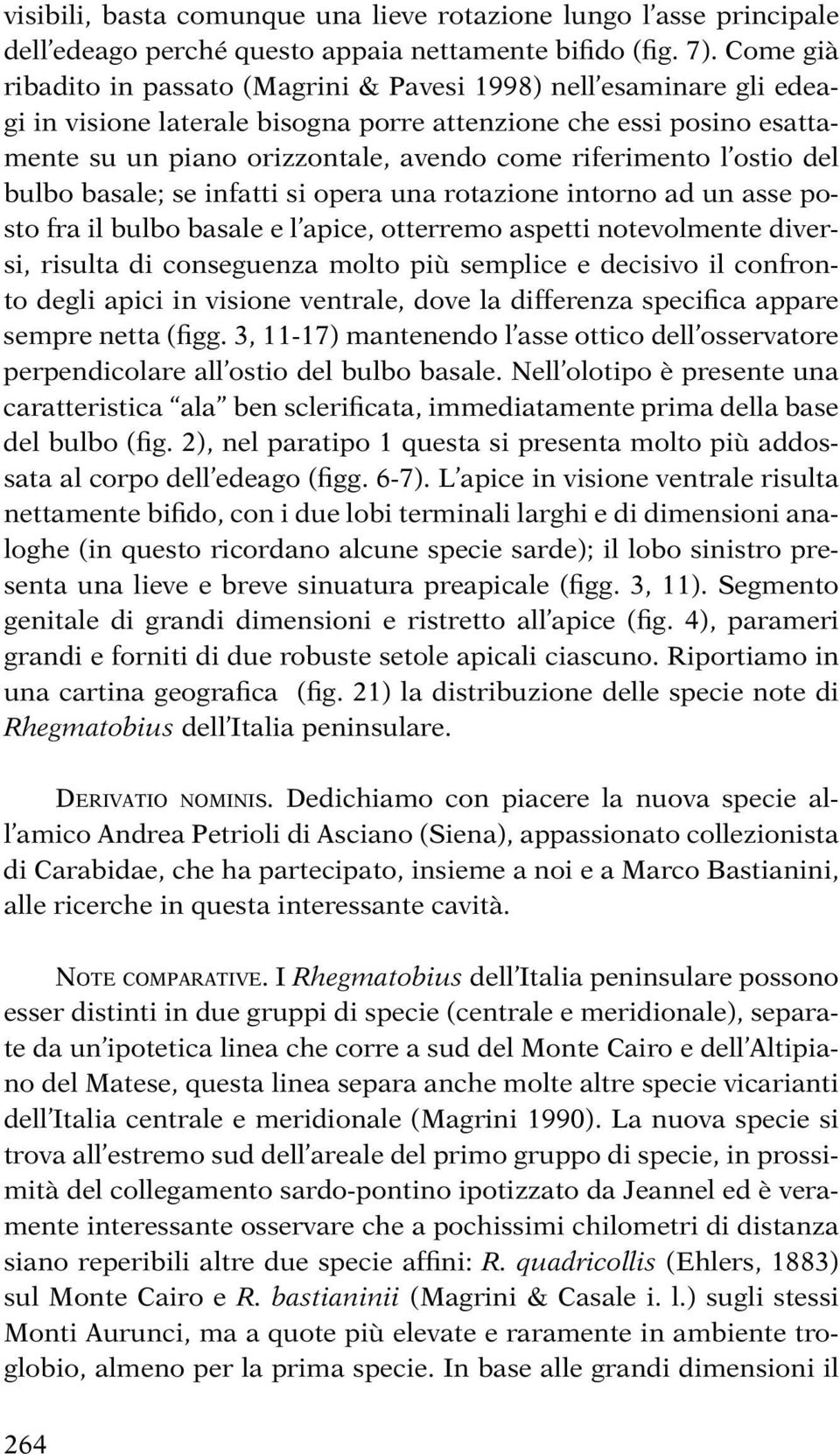 visibili, basta comunque una lieve rotazione lungo l'asse principale dell'edeago perché questo appaia nettamente bifido (fig. 7). Come già ribadito in passato (Magrini & Pavesi 1998) nell'esaminare gli edeagi in visione laterale bisogna porre attenzione che essi posino esattamente su un piano orizzontale, avendo come riferimento l'ostio del bulbo basale; se infatti si opera una rotazione intorno ad un asse posto fra il bulbo basale e l'apice, otterremo aspetti notevolmente diversi, risulta di conseguenza molto più semplice e decisivo il confronto degli apici in visione ventrale, dove la differenza specifica appare sempre netta (figg. 3, 11-17) mantenendo l'asse ottico dell'osservatore perpendicolare all'ostio del bulbo basale. Nell'olotipo è presente una caratteristica "ala" ben sclerificata, immediatamente prima della base del bulbo (fig. 2), nel paratipo 1 questa si presenta molto più addossata al corpo dell'edeago (figg. 6-7). L'apice in visione ventrale risulta nettamente bifido, con i due lobi terminali larghi e di dimensioni analoghe (in questo ricordano alcune specie sarde); il lobo sinistro presenta una lieve e breve sinuatura preapicale (figg. 3, 11). Segmento genitale di grandi dimensioni e ristretto all'apice (fig. 4), parameri grandi e forniti di due robuste setole apicali ciascuno. Riportiamo in una cartina geografica (fig. 21) la distribuzione delle specie note di Rhegmatobius dell'Italia peninsulare.

DERIVATIO NOMINIS. Dedichiamo con piacere la nuova specie all'amico Andrea Petrioli di Asciano (Siena), appassionato collezionista di Carabidae, che ha partecipato, insieme a noi e a Marco Bastianini, alle ricerche in questa interessante cavità.

NOTE COMPARATIVE. I Rhegmatobius dell'Italia peninsulare possono esser distinti in due gruppi di specie (centrale e meridionale), separate da un'ipotetica linea che corre a sud del Monte Cairo e dell'Altipiano del Matese, questa linea separa anche molte altre specie vicarianti dell'Italia centrale e meridionale (Magrini 1990). La nuova specie si trova all'estremo sud dell'areale del primo gruppo di specie, in prossimità del collegamento sardo-pontino ipotizzato da Jeannel ed è veramente interessante osservare che a pochissimi chilometri di distanza siano reperibili altre due specie affini: R. quadricollis (Ehlers, 1883) sul Monte Cairo e R. bastianinii (Magrini & Casale i. l.) sugli stessi Monti Aurunci, ma a quote più elevate e raramente in ambiente troglobio, almeno per la prima specie. In base alle grandi dimensioni il

264